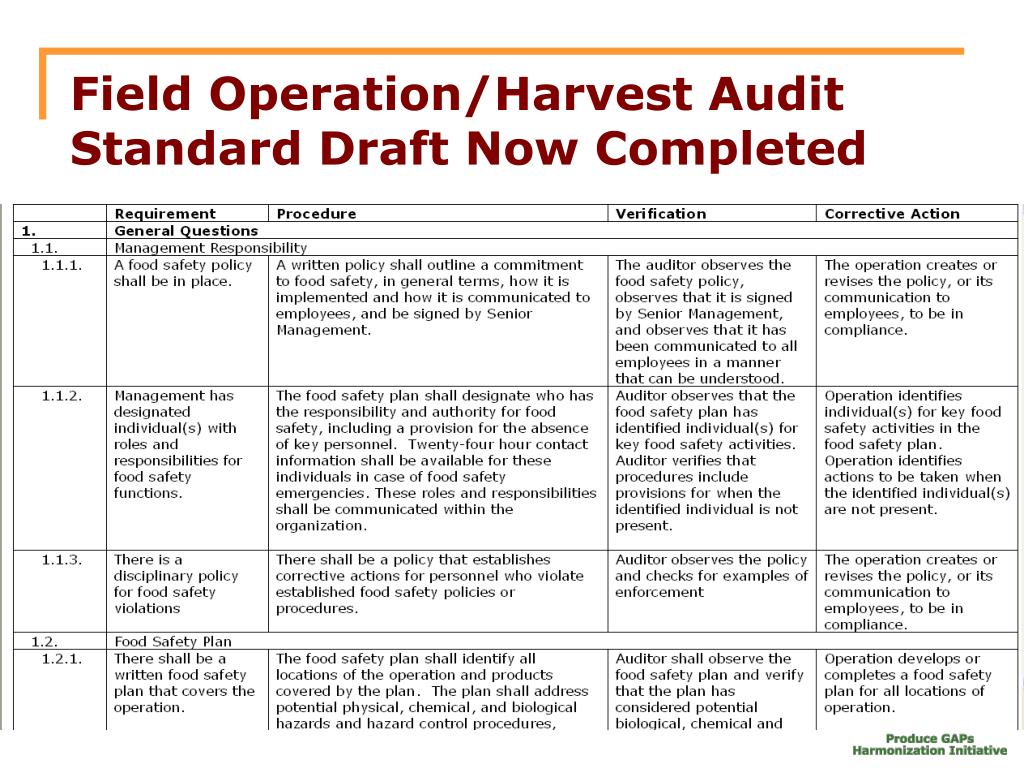 Field Operation/Harvest Audit Standard Draft Now Completed

| | Requirement | Procedure | Verification | Corrective Action |
|---|---|---|---|---|
| 1. | General Questions | | | |
| 1.1. | Management Responsibility | | | |
| 1.1.1. | A food safety policy shall be in place. | A written policy shall outline a commitment to food safety, in general terms, how it is implemented and how it is communicated to employees, and be signed by Senior Management. | The auditor observes the food safety policy, observes that it is signed by Senior Management, and observes that it has been communicated to all employees in a manner that can be understood. | The operation creates or revises the policy, or its communication to employees, to be in compliance. |
| 1.1.2. | Management has designated individual(s) with roles and responsibilities for food safety functions. | The food safety plan shall designate who has the responsibility and authority for food safety, including a provision for the absence of key personnel. Twenty-four hour contact information shall be available for these individuals in case of food safety emergencies. These roles and responsibilities shall be communicated within the organization. | Auditor observes that the food safety plan has identified individual(s) for key food safety activities. Auditor verifies that procedures include provisions for when the identified individual is not present. | Operation identifies individual(s) for key food safety activities in the food safety plan. Operation identifies actions to be taken when the identified individual(s) are not present. |
| 1.1.3. | There is a disciplinary policy for food safety violations | There shall be a policy that establishes corrective actions for personnel who violate established food safety policies or procedures. | Auditor observes the policy and checks for examples of enforcement | The operation creates or revises the policy, or its communication to employees, to be in compliance. |
| 1.2. | Food Safety Plan | | | |
| 1.2.1. | There shall be a written food safety plan that covers the operation. | The food safety plan shall identify all locations of the operation and products covered by the plan. The plan shall address potential physical, chemical, and biological hazards and hazard control procedures, | Auditor shall observe the food safety plan and verify that the plan has considered potential biological, chemical and | Operation develops or completes a food safety plan for all locations of operation. |

Produce GAPs Harmonization Initiative